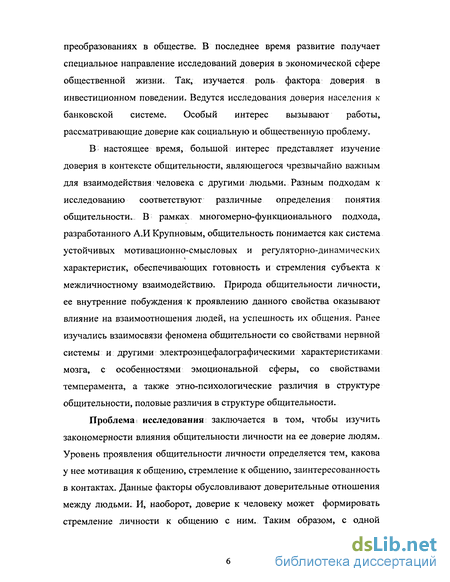 преобразованиях в обществе. В последнее время развитие получает специальное направление исследований доверия в экономической сфере общественной жизни. Так, изучается роль фактора доверия в инвестиционном поведении. Ведутся исследования доверия населения к банковской системе. Особый интерес вызывают работы, рассматривающие доверие как социальную и общественную проблему.

В настоящее время, большой интерес представляет изучение доверия в контексте общительности, являющегося чрезвычайно важным для взаимодействия человека с другими людьми. Разным подходам к исследованию соответствуют различные определения понятия общительности. В рамках многомерно-функционального подхода, разработанного А.И Крупновым, общительность понимается как система устойчивых мотивационно-смысловых и регуляторно-динамических характеристик, обеспечивающих готовность и стремления субъекта к межличностному взаимодействию. Природа общительности личности, ее внутренние побуждения к проявлению данного свойства оказывают влияние на взаимоотношения людей, на успешность их общения. Ранее изучались взаимосвязи феномена общительности со свойствами нервной системы и другими электроэнцефалографическими характеристиками мозга, с особенностями эмоциональной сферы, со свойствами темперамента, а также этно-психологические различия в структуре общительности, половые различия в структуре общительности.

Проблема исследования заключается в том, чтобы изучить закономерности влияния общительности личности на ее доверие людям. Уровень проявления общительности личности определяется тем, какова у нее мотивация к общению, стремление к общению, заинтересованность в контактах. Данные факторы обусловливают доверительные отношения между людьми. И, наоборот, доверие к человеку может формировать стремление личности к общению с ним. Таким образом, с одной

6

dsLib.net
библиотека диссертаций